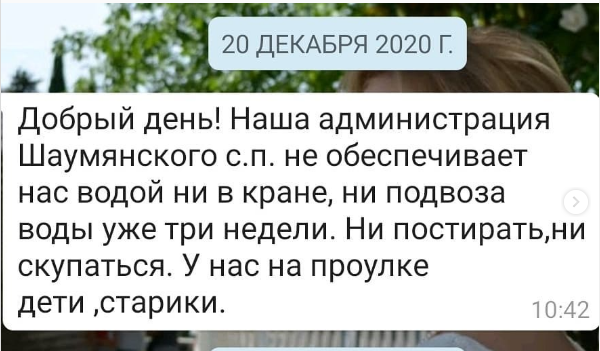 20 ДЕКАБРЯ 2020 Г.

Добрый день! Наша администрация Шаумянского с.п. не обеспечивает нас водой ни в кране, ни подвоза воды уже три недели. Ни постирать,ни скупаться. У нас на проулке дети ,старики.

10:42